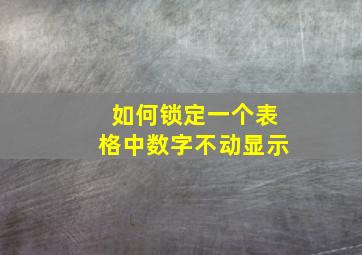 如何锁定一个表格中数字不动显示